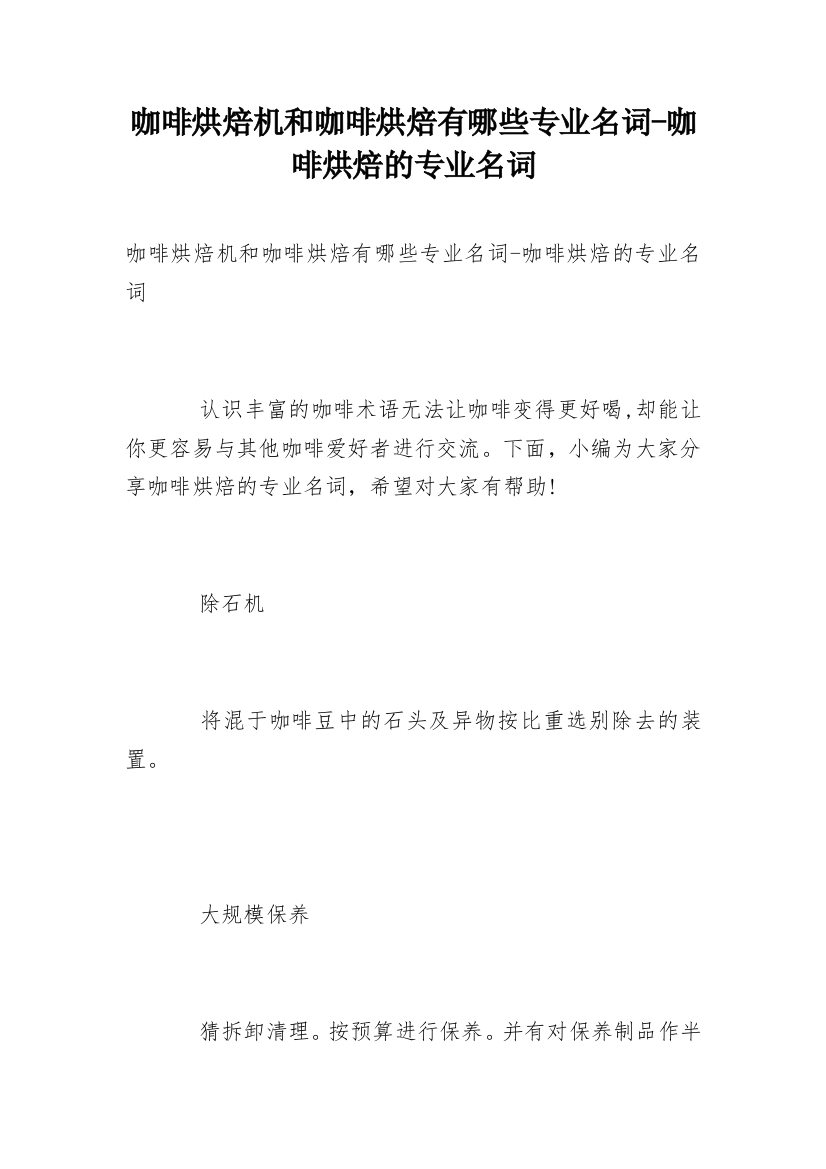 咖啡烘焙机和咖啡烘焙有哪些专业名词-咖啡烘焙的专业名词

咖啡烘焙机和咖啡烘焙有哪些专业名词-咖啡烘焙的专业名词

认识丰富的咖啡术语无法让咖啡变得更好喝,却能让你更容易与其他咖啡爱好者进行交流。下面，小编为大家分享咖啡烘焙的专业名词，希望对大家有帮助!

除石机

将混于咖啡豆中的石头及异物按比重选别除去的装置。

大规模保养

猜拆卸清理。按预算进行保养。并有对保养制品作半